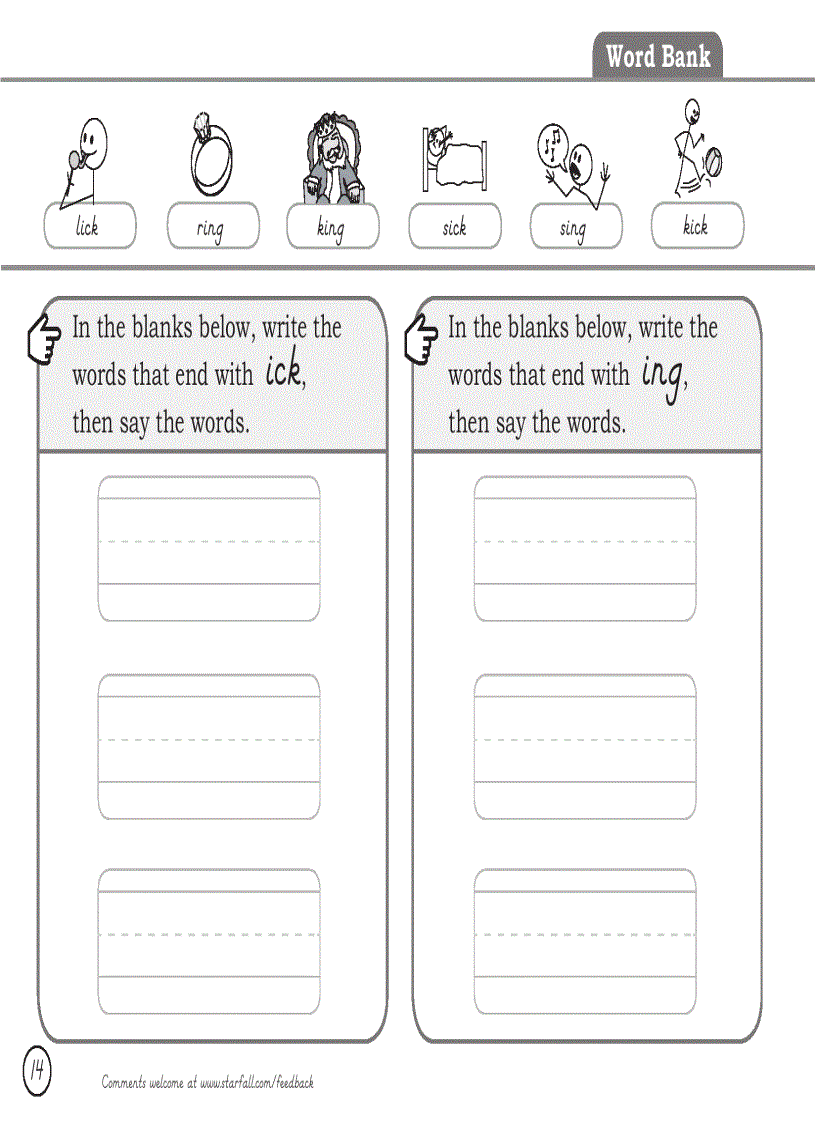 Word Bank

lick ring king sick sing kick

In the blanks below, write the words that end with ick, then say the words.

In the blanks below, write the words that end with ing, then say the words.

14

Comments welcome at www.starfall.com/feedback